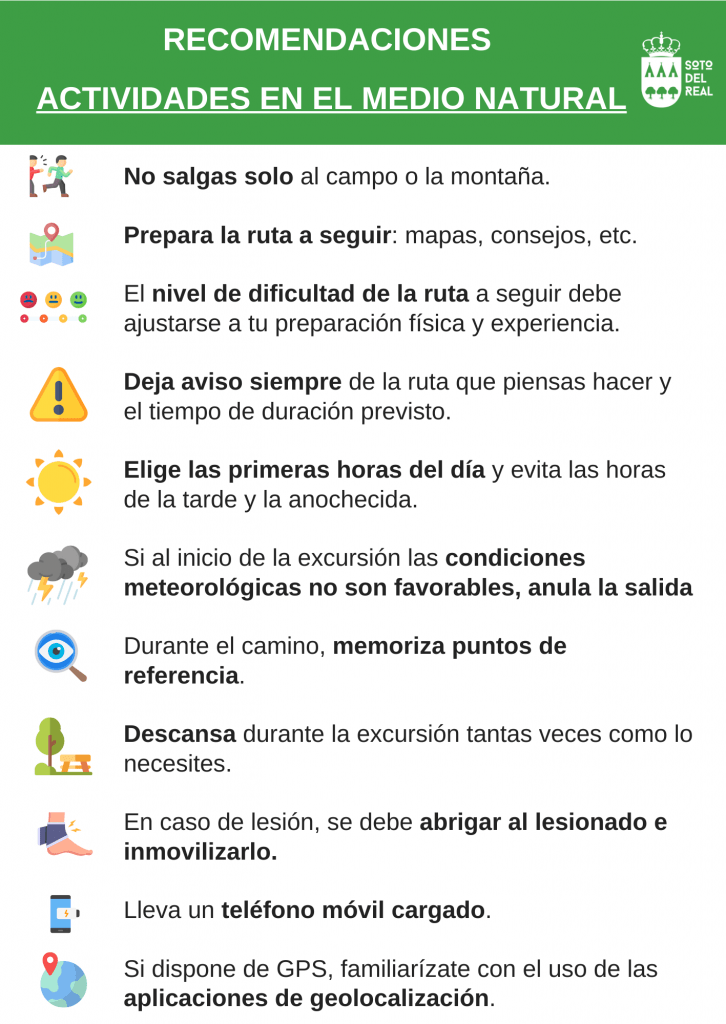 RECOMENDACIONES

ACTIVIDADES EN EL MEDIO NATURAL

SOTO DEL REAL

No salgas solo al campo o la montaña.

Prepara la ruta a seguir: mapas, consejos, etc.

El nivel de dificultad de la ruta a seguir debe ajustarse a tu preparación física y experiencia.

Deja aviso siempre de la ruta que piensas hacer y el tiempo de duración previsto.

Elige las primeras horas del día y evita las horas de la tarde y la anochecida.

Si al inicio de la excursión las condiciones meteorológicas no son favorables, anula la salida

Durante el camino, memoriza puntos de referencia.

Descansa durante la excursión tantas veces como lo necesites.

En caso de lesión, se debe abrigar al lesionado e inmovilizarlo.

Lleva un teléfono móvil cargado.

Si dispone de GPS, familiarízate con el uso de las aplicaciones de geolocalización.